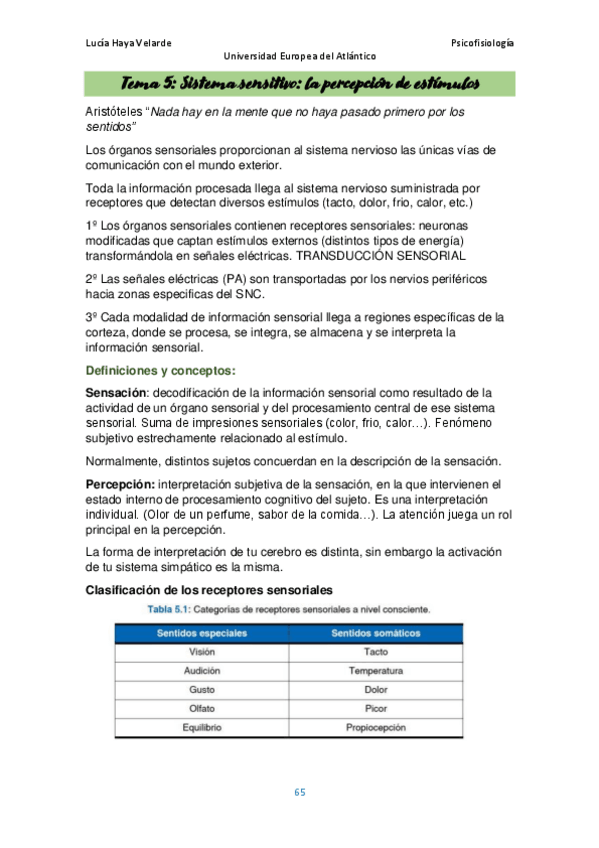 Lucía Haya Velarde

Psicofisiología

Universidad Europea del Atlántico

Tema 5: Sistema sensitivo: la percepción de estímulos

Aristóteles "Nada hay en la mente que no haya pasado primero por los sentidos"

Los órganos sensoriales proporcionan al sistema nervioso las únicas vías de comunicación con el mundo exterior.

Toda la información procesada llega al sistema nervioso suministrada por receptores que detectan diversos estímulos (tacto, dolor, frio, calor, etc.)

1º Los órganos sensoriales contienen receptores sensoriales: neuronas modificadas que captan estímulos externos (distintos tipos de energía) transformándola en señales eléctricas. TRANSDUCCIÓN SENSORIAL

2º Las señales eléctricas (PA) son transportadas por los nervios periféricos hacia zonas especificas del SNC.

3º Cada modalidad de información sensorial llega a regiones específicas de la corteza, donde se procesa, se integra, se almacena y se interpreta la información sensorial.

Definiciones y conceptos:

Sensación: decodificación de la información sensorial como resultado de la actividad de un órgano sensorial y del procesamiento central de ese sistema sensorial. Suma de impresiones sensoriales (color, frio, calor…). Fenómeno subjetivo estrechamente relacionado al estímulo.

Normalmente, distintos sujetos concuerdan en la descripción de la sensación.

Percepción: interpretación subjetiva de la sensación, en la que intervienen el estado interno de procesamiento cognitivo del sujeto. Es una interpretación individual. (Olor de un perfume, sabor de la comida…). La atención juega un rol principal en la percepción.

La forma de interpretación de tu cerebro es distinta, sin embargo la activación de tu sistema simpático es la misma.

Clasificación de los receptores sensoriales

Tabla 5.1: Categorías de receptores sensoriales a nivel consciente.

| Sentidos especiales | Sentidos somáticos |
|---|---|
| Visión | Tacto |
| Audición | Temperatura |
| Gusto | Dolor |
| Olfato | Picor |
| Equilibrio | Propiocepción |

65